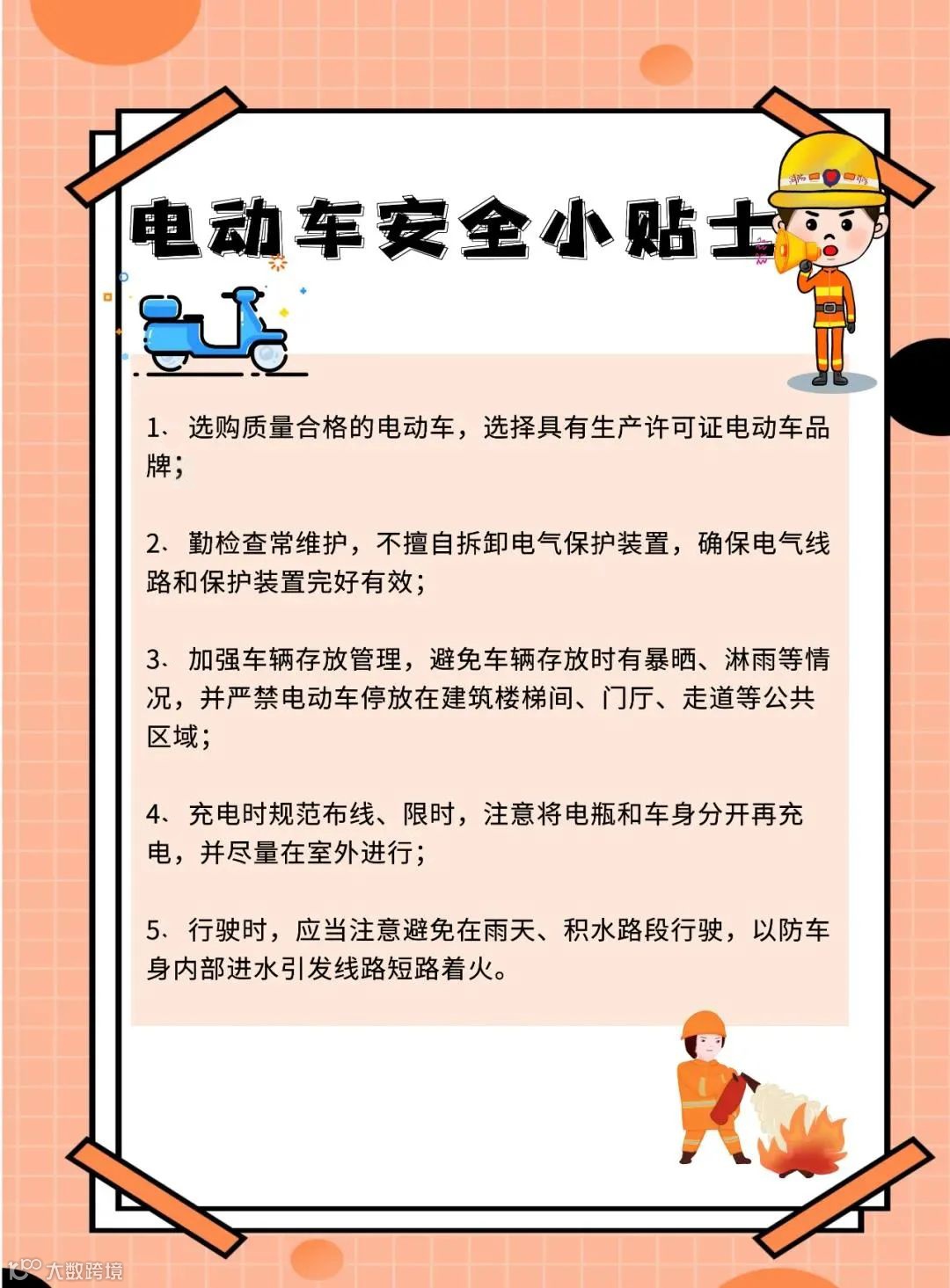 电动车安全小贴士

1、选购质量合格的电动车，选择具有生产许可证电动车品牌；

2、勤检查常维护，不擅自拆卸电气保护装置，确保电气线路和保护装置完好有效；

3、加强车辆存放管理，避免车辆存放时有暴晒、淋雨等情况，并严禁电动车停放在建筑楼梯间、门厅、走道等公共区域；

4、充电时规范布线、限时，注意将电瓶和车身分开再充电，并尽量在室外进行；

5、行驶时，应当注意避免在雨天、积水路段行驶，以防车身内部进水引发线路短路着火。

大数跨境